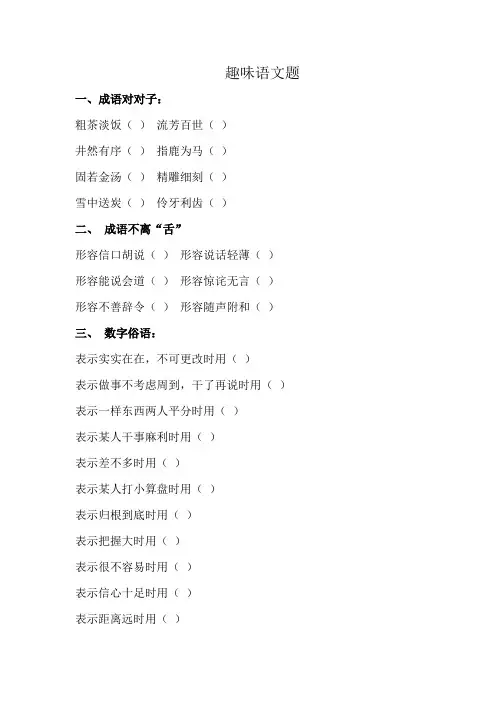 趣味语文题

一、成语对对子：

粗茶淡饭（ ） 流芳百世（ ）

井然有序（ ） 指鹿为马（ ）

固若金汤（ ） 精雕细刻（ ）

雪中送炭（ ） 伶牙利齿（ ）

二、 成语不离“舌”

形容信口胡说（ ） 形容说话轻薄（ ）

形容能说会道（ ） 形容惊诧无言（ ）

形容不善辞令（ ） 形容随声附和（ ）

三、 数字俗语：

表示实实在在，不可更改时用（ ）

表示做事不考虑周到，干了再说时用（ ）

表示一样东西两人平分时用（ ）

表示某人干事麻利时用（ ）

表示差不多时用（ ）

表示某人打小算盘时用（ ）

表示归根到底时用（ ）

表示把握大时用（ ）

表示很不容易时用（ ）

表示信心十足时用（ ）

表示距离远时用（ ）